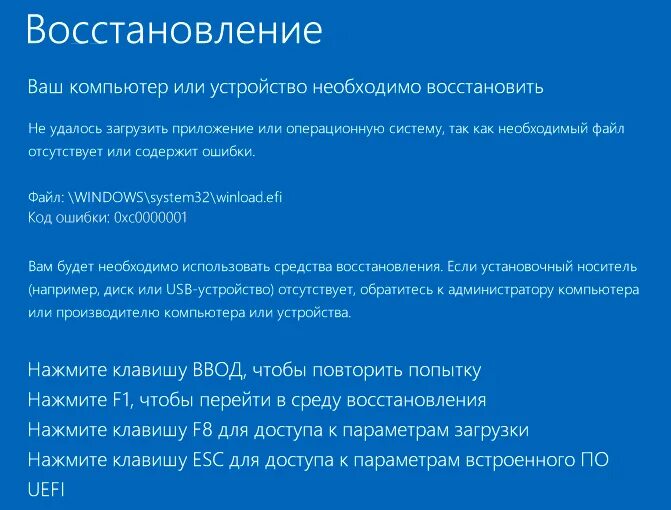 Восстановление

Ваш компьютер или устройство необходимо восстановить

Не удалось загрузить приложение или операционную систему, так как необходимый файл отсутствует или содержит ошибки.

Файл: \WINDOWS\system32\winload.efi
Код ошибки: 0xc0000001

Вам будет необходимо использовать средства восстановления. Если установочный носитель (например, диск или USB-устройство) отсутствует, обратитесь к администратору компьютера или производителю компьютера или устройства.

Нажмите клавишу ВВОД, чтобы повторить попытку
Нажмите F1, чтобы перейти в среду восстановления
Нажмите клавишу F8 для доступа к параметрам загрузки
Нажмите клавишу ESC для доступа к параметрам встроенного ПО UEFI